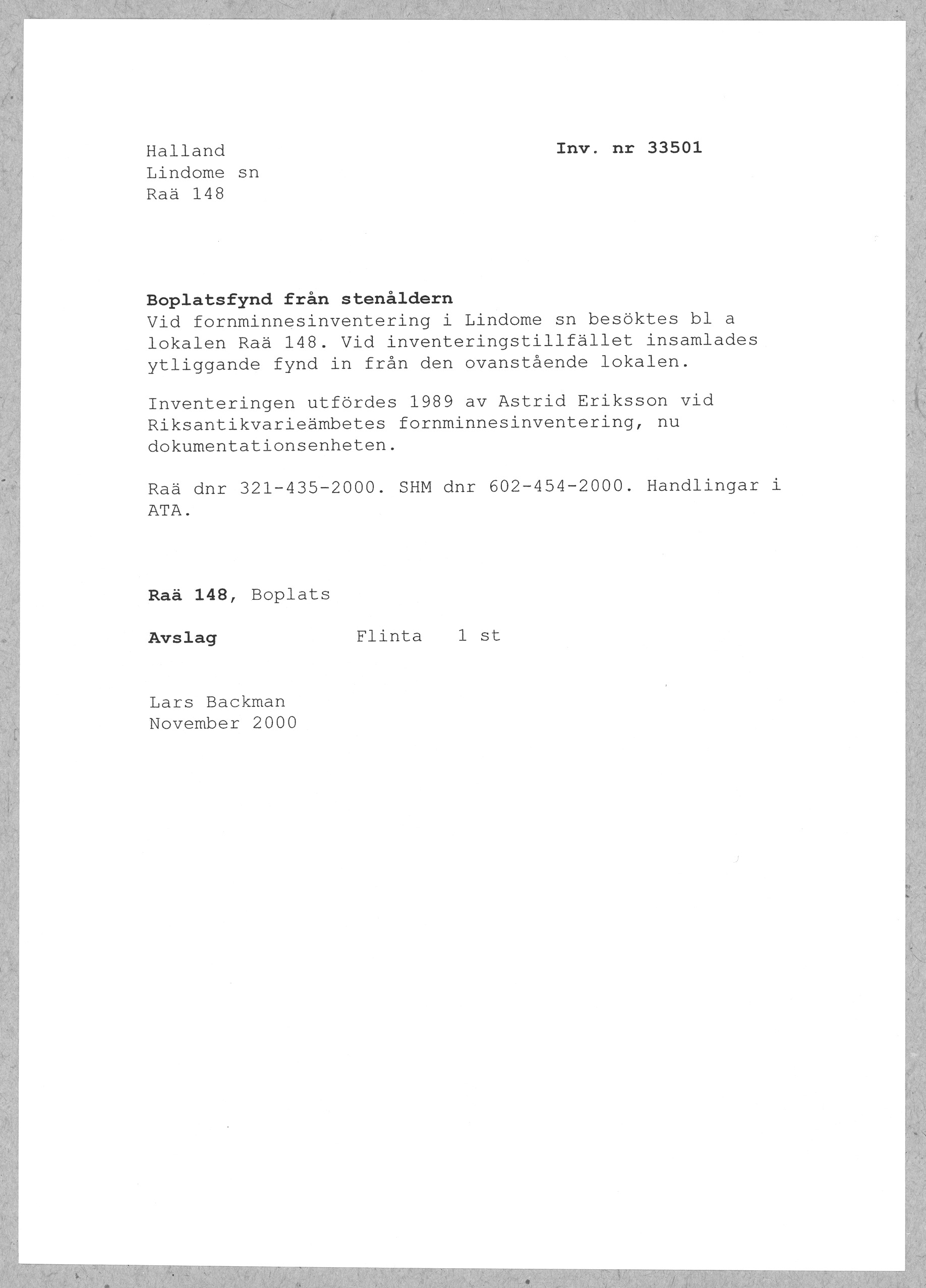 Halland
Lindome sn
Raä 148

Inv. nr 33501

Boplatsfynd från stenåldern
Vid fornminnesinventering i Lindome sn besöktes bl a lokalen Raä 148. Vid inventeringstillfället insamlades ytliggande fynd in från den ovanstående lokalen.

Inventeringen utfördes 1989 av Astrid Eriksson vid Riksantikvarieämbetes fornminnesinventering, nu dokumentationsenheten.

Raä dnr 321-435-2000. SHM dnr 602-454-2000. Handlingar i ATA.

Raä 148, Boplats

Avslag Flinta 1 st

Lars Backman
November 2000